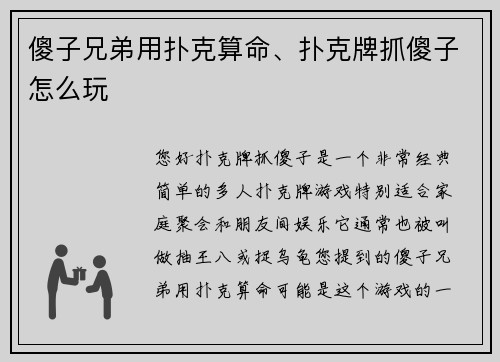 傻子兄弟用扑克算命、扑克牌抓傻子怎么玩

您好扑克牌抓傻子是一个非常经典简单的多人扑克牌游戏特别适合家庭聚会和朋友间娱乐它通常也被叫做抽王八或捉乌龟您提到的傻子兄弟用扑克算命可能是这个游戏的一